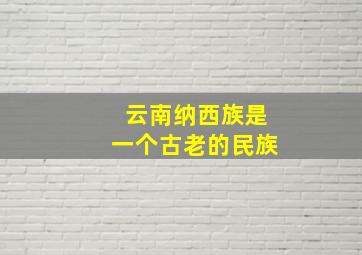 云南纳西族是
一个古老的民族